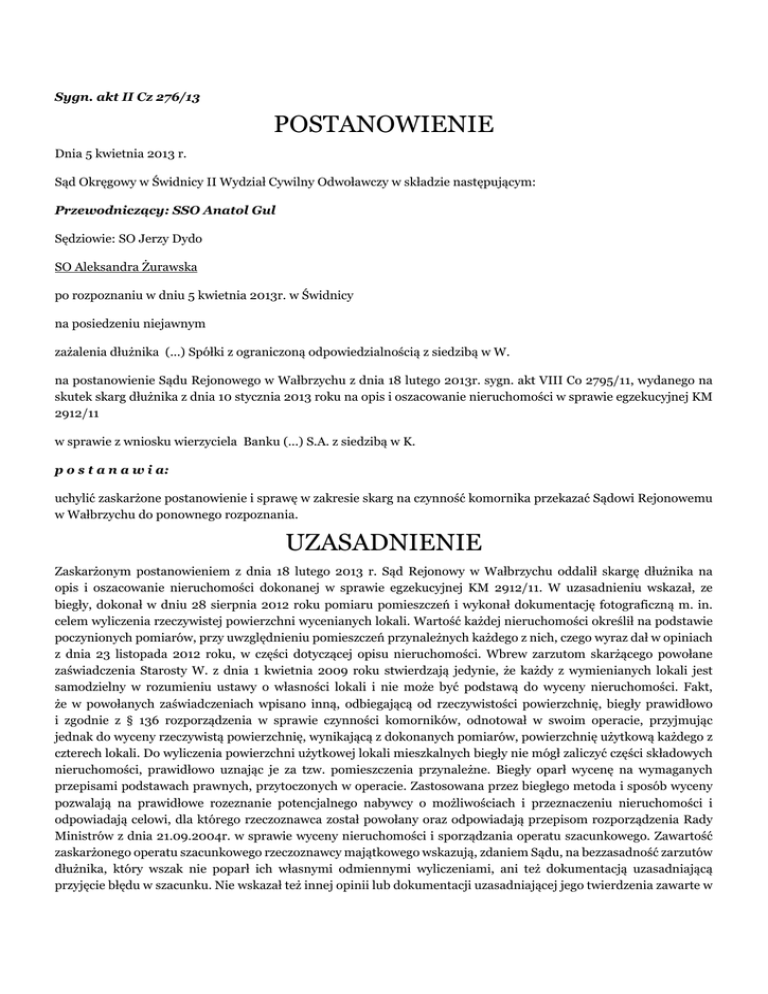 Sygn. akt II Cz 276/13

POSTANOWIENIE

Dnia 5 kwietnia 2013 r.

Sąd Okręgowy w Świdnicy II Wydział Cywilny Odwoławczy w składzie następującym:

Przewodniczący: SSO Anatol Gul

Sędziowie: SO Jerzy Dydo

SO Aleksandra Żurawska

po rozpoznaniu w dniu 5 kwietnia 2013r. w Świdnicy

na posiedzeniu niejawnym

zażalenia dłużnika (...) Spółki z ograniczoną odpowiedzialnością z siedzibą w W.

na postanowienie Sądu Rejonowego w Wałbrzychu z dnia 18 lutego 2013r. sygn. akt VIII Co 2795/11, wydanego na skutek skarg dłużnika z dnia 10 stycznia 2013 roku na opis i oszacowanie nieruchomości w sprawie egzekucyjnej KM 2912/11

w sprawie z wniosku wierzyciela Banku (...) S.A. z siedzibą w K.

p o s t a n a w i a:

uchylić zaskarżone postanowienie i sprawę w zakresie skarg na czynność komornika przekazać Sądowi Rejonowemu w Wałbrzychu do ponownego rozpoznania.

UZASADNIENIE

Zaskarżonym postanowieniem z dnia 18 lutego 2013 r. Sąd Rejonowy w Wałbrzychu oddalił skargę dłużnika na opis i oszacowanie nieruchomości dokonanej w sprawie egzekucyjnej KM 2912/11. W uzasadnieniu wskazał, ze biegły, dokonał w dniu 28 sierpnia 2012 roku pomiaru pomieszczeń i wykonał dokumentację fotograficzną m. in. celem wyliczenia rzeczywistej powierzchni wycenianych lokali. Wartość każdej nieruchomości określił na podstawie poczynionych pomiarów, przy uwzględnieniu pomieszczeń przynależnych każdego z nich, czego wyraz dał w opiniach z dnia 23 listopada 2012 roku, w części dotyczącej opisu nieruchomości. Wbrew zarzutom skarżącego powołane zaświadczenia Starosty W. z dnia 1 kwietnia 2009 roku stwierdzają jedynie, że każdy z wymienianych lokali jest samodzielny w rozumieniu ustawy o własności lokali i nie może być podstawą do wyceny nieruchomości. Fakt, że w powołanych zaświadczeniach wpisano inną, odbiegającą od rzeczywistości powierzchnię, biegły prawidłowo i zgodnie z § 136 rozporządzenia w sprawie czynności komorników, odnotował w swoim operacie, przyjmując jednak do wyceny rzeczywistą powierzchnię, wynikającą z dokonanych pomiarów, powierzchnię użytkową każdego z czterech lokali. Do wyliczenia powierzchni użytkowej lokali mieszkalnych biegły nie mógł zaliczyć części składowych nieruchomości, prawidłowo uznając je za tzw. pomieszczenia przynależne. Biegły oparł wycenę na wymaganych przepisami podstawach prawnych, przytoczonych w operacie. Zastosowana przez biegłego metoda i sposób wyceny pozwalają na prawidłowe rozeznanie potencjalnego nabywcy o możliwościach i przeznaczeniu nieruchomości i odpowiadają celowi, dla którego rzeczoznawca został powołany oraz odpowiadają przepisom rozporządzenia Rady Ministrów z dnia 21.09.2004r. w sprawie wyceny nieruchomości i sporządzania operatu szacunkowego. Zawartość zaskarżonego operatu szacunkowego rzeczoznawcy majątkowego wskazują, zdaniem Sądu, na bezzasadność zarzutów dłużnika, który wszak nie poparł ich własnymi odmiennymi wyliczeniami, ani też dokumentacją uzasadniającą przyjęcie błędu w szacunku. Nie wskazał też innej opinii lub dokumentacji uzasadniającej jego twierdzenia zawarte w